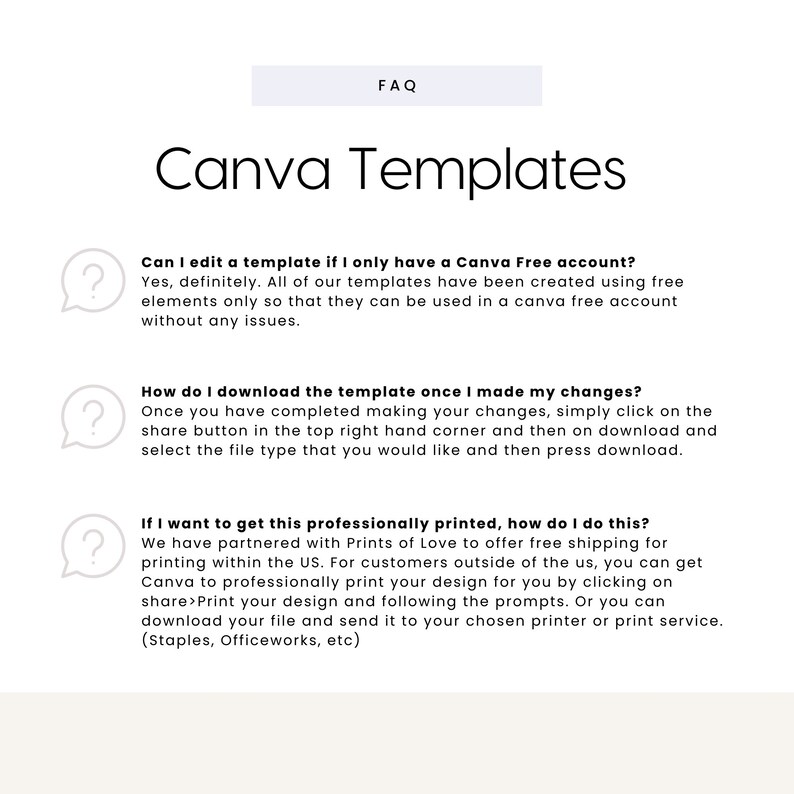 FAQ

Canva Templates

?

Can I edit a template if I only have a Canva Free account?
Yes, definitely. All of our templates have been created using free elements only so that they can be used in a canva free account without any issues.

?

How do I download the template once I made my changes?
Once you have completed making your changes, simply click on the share button in the top right hand corner and then on download and select the file type that you would like and then press download.

?

If I want to get this professionally printed, how do I do this?
We have partnered with Prints of Love to offer free shipping for printing within the US. For customers outside of the us, you can get Canva to professionally print your design for you by clicking on share>Print your design and following the prompts. Or you can download your file and send it to your chosen printer or print service. (Staples, Officeworks, etc)